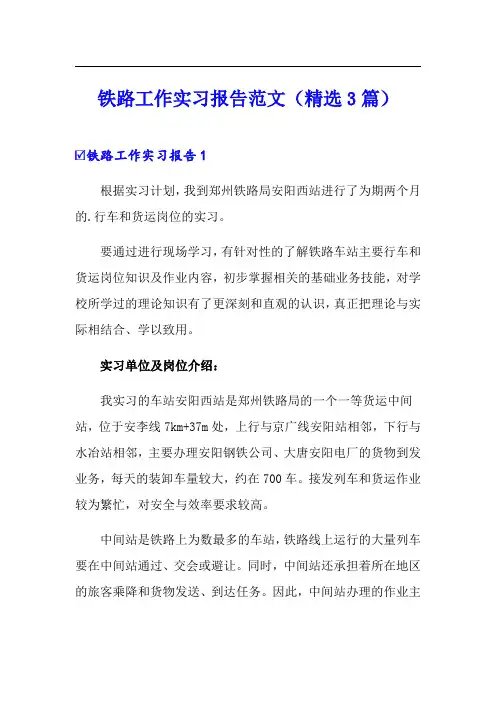 铁路工作实习报告范文（精选3篇）

☑铁路工作实习报告1

根据实习计划，我到郑州铁路局安阳西站进行了为期两个月的.行车和货运岗位的实习。

要通过进行现场学习，有针对性的了解铁路车站主要行车和货运岗位知识及作业内容，初步掌握相关的基础业务技能，对学校所学过的理论知识有了更深刻和直观的认识，真正把理论与实际相结合、学以致用。

实习单位及岗位介绍：

我实习的车站安阳西站是郑州铁路局的一个一等货运中间站，位于安李线7km+37m处，上行与京广线安阳站相邻，下行与水冶站相邻，主要办理安阳钢铁公司、大唐安阳电厂的货物到发业务，每天的装卸车量较大，约在700车。接发列车和货运作业较为繁忙，对安全与效率要求较高。

中间站是铁路上为数最多的车站，铁路线上运行的大量列车要在中间站通过、交会或避让。同时，中间站还承担着所在地区的旅客乘降和货物发送、到达任务。因此，中间站办理的作业主